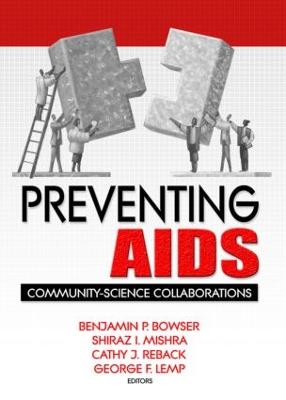 PREVENTING
AIDS
COMMUNITY-SCIENCE COLLABORATIONS

BENJAMIN P. BOWSER
SHIRAZ I. MISHRA
CATHY J. REBACK
GEORGE F. LEMP
EDITORS